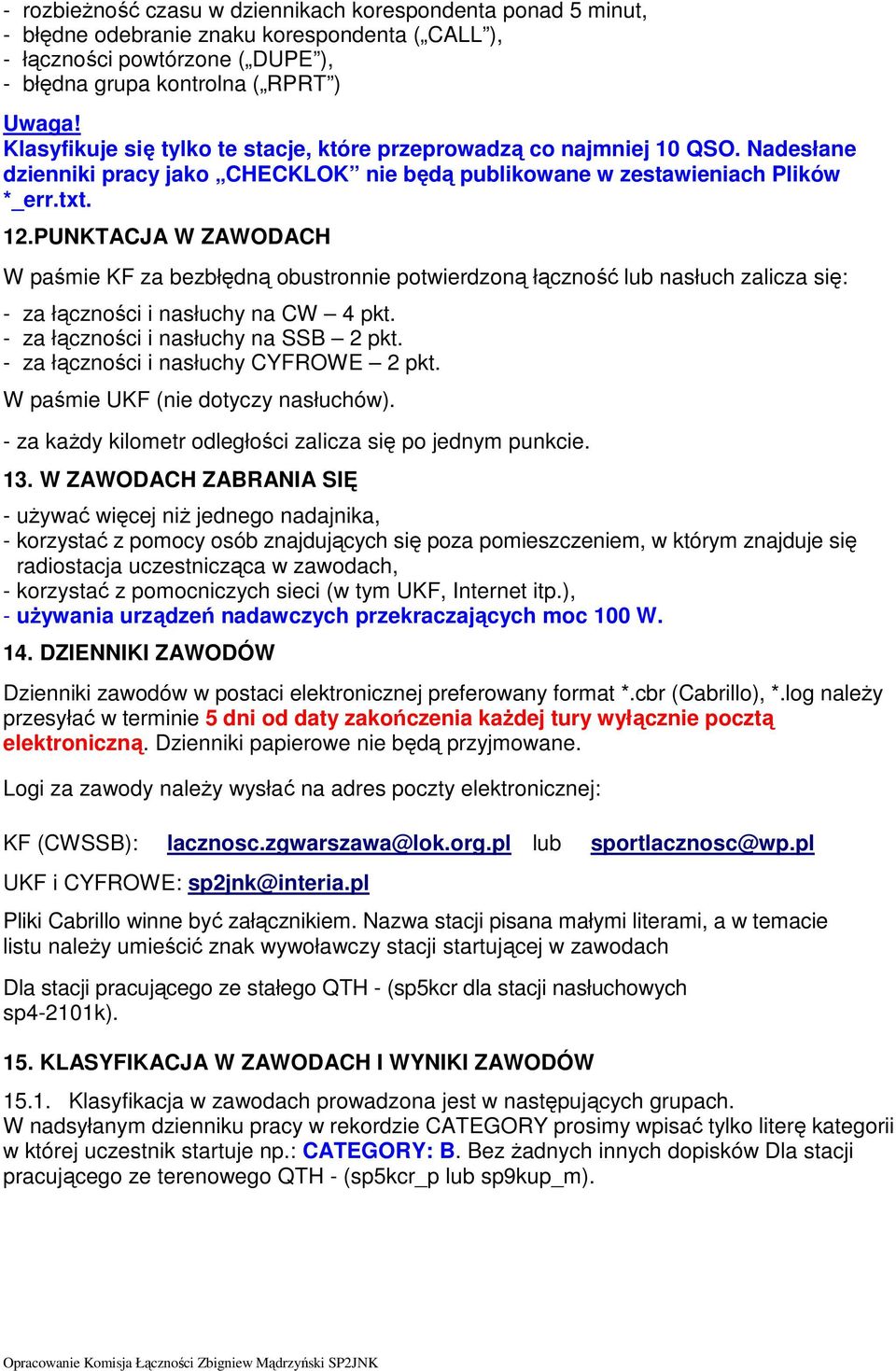 - rozbieżność czasu w dziennikach korespondenta ponad 5 minut,
- błędne odebranie znaku korespondenta („CALL”),
- łączności powtórzone („DUPE”),
- błędna grupa kontrolna („RPRT”)

Uwaga!
Klasyfikuje się tylko te stacje, które przeprowadzą co najmniej 10 QSO. Nadesłane dzienniki pracy jako „CHECKLOK” nie będą publikowane w zestawieniach Plików *_err.txt.

12.PUNKTACJA W ZAWODACH

W paśmie KF za bezbłędną obustronnie potwierdzoną łączność lub nasłuch zalicza się:

- za łączności i nasłuchy na CW – 4 pkt.
- za łączności i nasłuchy na SSB – 2 pkt.
- za łączności i nasłuchy CYFROWE – 2 pkt.

W paśmie UKF (nie dotyczy nasłuchów).

- za każdy kilometr odległości zalicza się po jednym punkcie.

13. W ZAWODACH ZABRANIA SIĘ

- używać więcej niż jednego nadajnika,
- korzystać z pomocy osób znajdujących się poza pomieszczeniem, w którym znajduje się radiostacja uczestnicząca w zawodach,
- korzystać z pomocniczych sieci (w tym UKF, Internet itp.),
- używania urządzeń nadawczych przekraczających moc 100 W.

14. DZIENNIKI ZAWODÓW

Dzienniki zawodów w postaci elektronicznej preferowany format *.cbr (Cabrillo), *.log należy przesyłać w terminie 5 dni od daty zakończenia każdej tury wyłącznie pocztą elektroniczną. Dzienniki papierowe nie będą przyjmowane.

Logi za zawody należy wysłać na adres poczty elektronicznej:

KF (CWSSB): lacznosc.zgwarszawa@lok.org.pl lub sportlacznosc@wp.pl

UKF i CYFROWE: sp2jnk@interia.pl

Pliki Cabrillo winne być załącznikiem. Nazwa stacji pisana małymi literami, a w temacie listu należy umieścić znak wywoławczy stacji startującej w zawodach

Dla stacji pracującego ze stałego QTH - (sp5kcr dla stacji nasłuchowych sp4-2101k).

15. KLASYFIKACJA W ZAWODACH I WYNIKI ZAWODÓW

15.1. Klasyfikacja w zawodach prowadzona jest w następujących grupach.
W nadsyłanym dzienniku pracy w rekordzie CATEGORY prosimy wpisać tylko literę kategorii w której uczestnik startuje np.: CATEGORY: B. Bez żadnych innych dopisków Dla stacji pracującego ze terenowego QTH - (sp5kcr_p lub sp9kup_m).

Opracowanie Komisja Łączności Zbigniew Mądrzyński SP2JNK